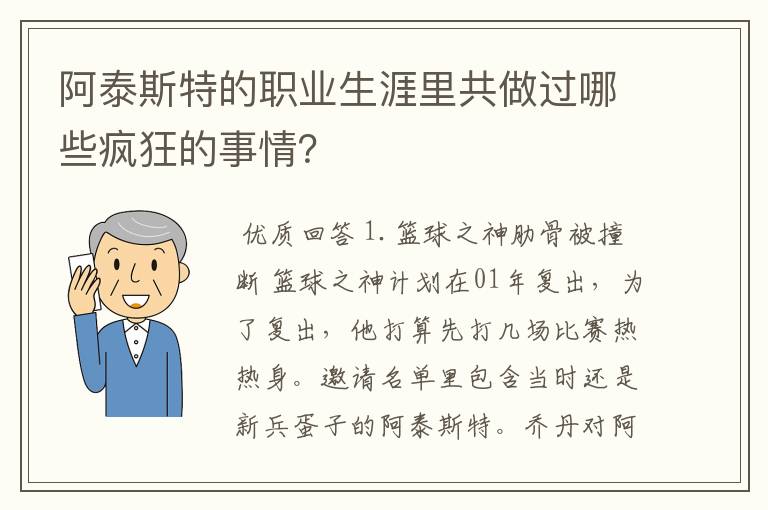 阿泰斯特的职业生涯里共做过哪些疯狂的事情?

优质回答 1. 篮球之神肋骨被撞断 篮球之神计划在01年复出，为了复出，他打算先打几场比赛热热身。邀请名单里包含当时还是新兵蛋子的阿泰斯特。乔丹对阿